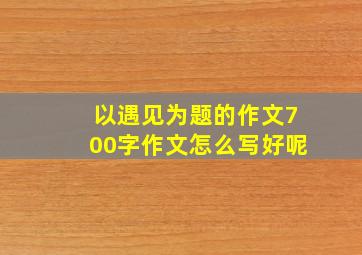 以遇见为题的作文700字作文怎么写好呢